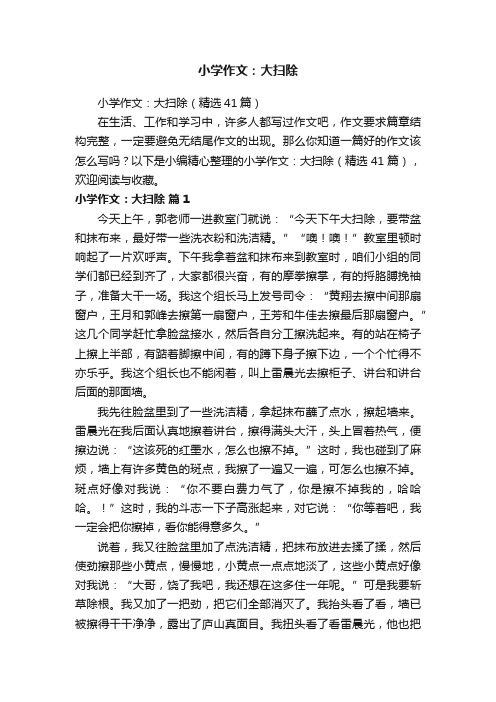 小学作文：大扫除

小学作文：大扫除（精选41篇）

在生活、工作和学习中，许多人都写过作文吧，作文要求篇章结构完整，一定要避免无结尾作文的出现。那么你知道一篇好的作文该怎么写吗？以下是小编精心整理的小学作文：大扫除（精选41篇），欢迎阅读与收藏。

小学作文：大扫除 篇1

今天上午，郭老师一进教室门就说：“今天下午大扫除，要带盆和抹布来，最好带一些洗衣粉和洗洁精。”“噢！噢！”教室里顿时响起了一片欢呼声。下午我拿着盆和抹布来到教室时，咱们小组的同学们都已经到齐了，大家都很兴奋，有的摩拳擦掌，有的捋胳膊挽袖子，准备大干一场。我这个组长马上发号司令：“黄翔去擦中间那扇窗户，王月和郭峰去擦第一扇窗户，王芳和牛佳去擦最后那扇窗户。”这几个同学赶忙拿脸盆接水，然后各自分工擦洗起来。有的站在椅子上擦上半部，有踮着脚擦中间，有的蹲下身子擦下边，一个个忙得不亦乐乎。我这个组长也不能闲着，叫上雷晨光去擦柜子、讲台和讲台后面的那面墙。

我先往脸盆里到了一些洗洁精，拿起抹布蘸了点水，擦起墙来。雷晨光在我后面认真地擦着讲台，擦得满头大汗，头上冒着热气，便擦边说：“这该死的红墨水，怎么也擦不掉。”这时，我也碰到了麻烦，墙上有许多黄色的斑点，我擦了一遍又一遍，可怎么也擦不掉。斑点好像对我说：“你不要白费力气了，你是擦不掉我的，哈哈哈。！”这时，我的斗志一下子高涨起来，对它说：“你等着吧，我一定会把你擦掉，看你能得意多久。”

说着，我又往脸盆里加了点洗洁精，把抹布放进去揉了揉，然后使劲擦那些小黄点，慢慢地，小黄点一点点地淡了，这些小黄点好像对我说：“大哥，饶了我吧，我还想在这多住一年呢。”可是我要斩草除根。我又加了一把劲，把它们全部消灭了。我抬头看了看，墙已被擦得干干净净，露出了庐山真面目。我扭头看了看雷晨光，他也把